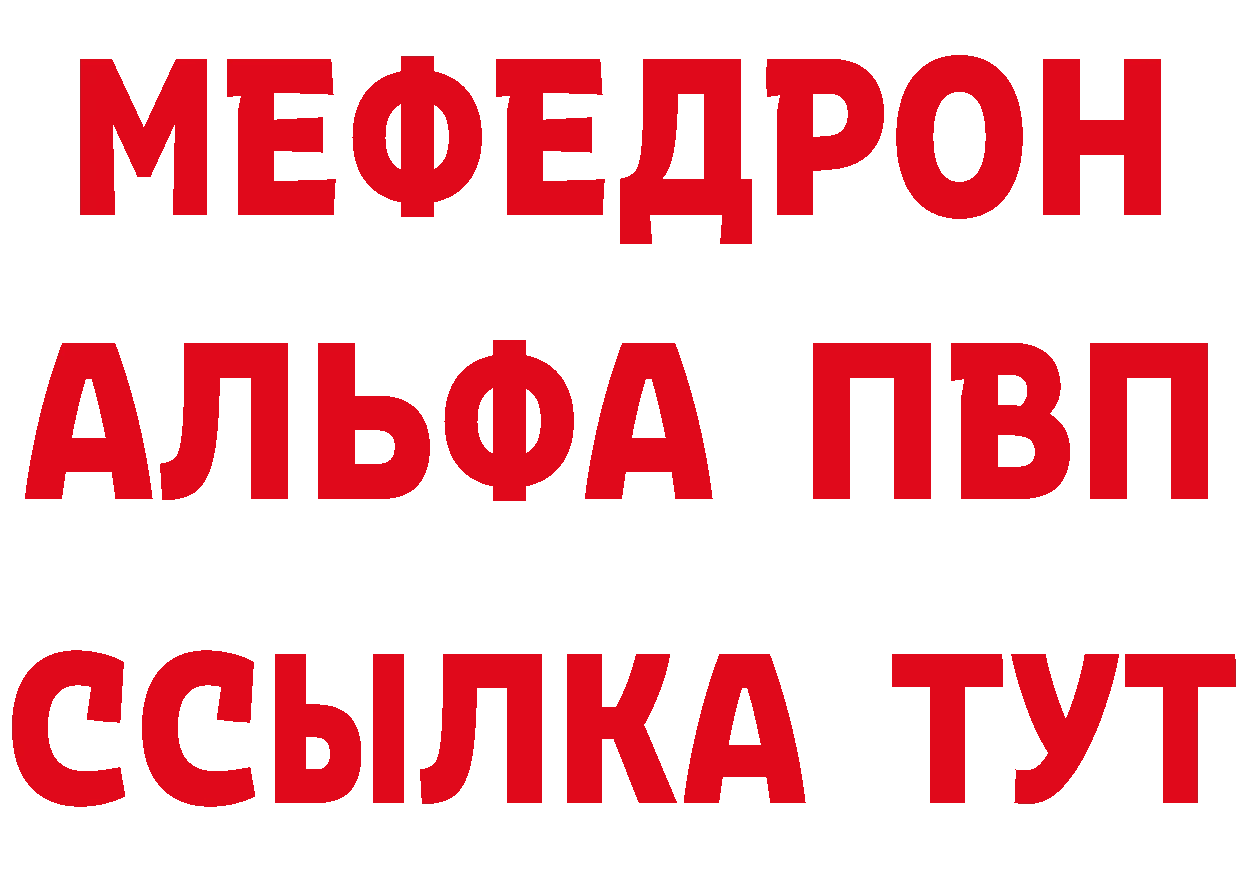 МЕФЕДРОН
АЛЬФА ПВП
ССЫЛКА ТУТ